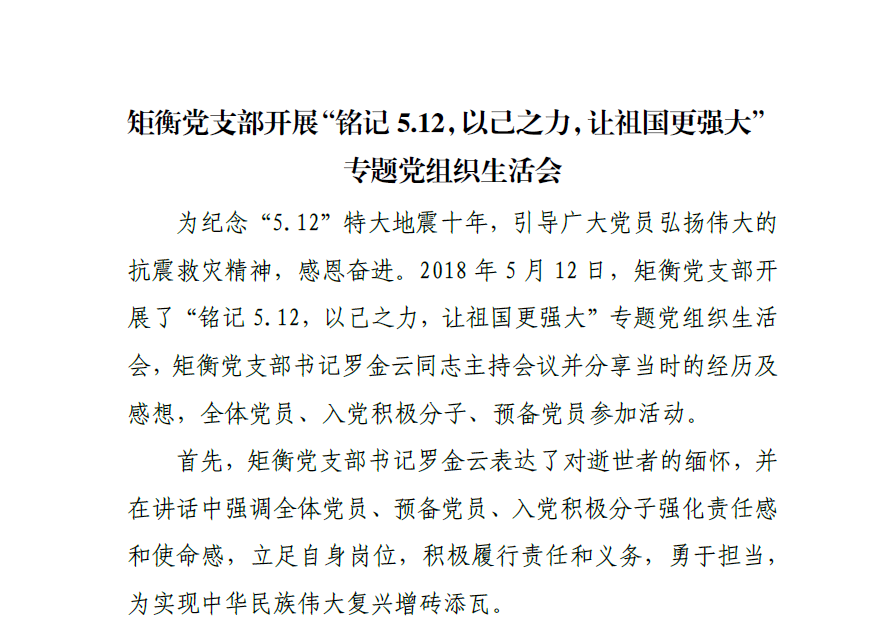 矩衡党支部开展“铭记 5.12，以己之力，让祖国更强大”专题党组织生活会

为纪念“5.12”特大地震十年，引导广大党员弘扬伟大的抗震救灾精神，感恩奋进。2018 年 5 月 12 日，矩衡党支部开展了“铭记 5.12，以己之力，让祖国更强大”专题党组织生活会，矩衡党支部书记罗金云同志主持会议并分享当时的经历及感想，全体党员、入党积极分子、预备党员参加活动。

首先，矩衡党支部书记罗金云表达了对逝世者的缅怀，并在讲话中强调全体党员、预备党员、入党积极分子强化责任感和使命感，立足自身岗位，积极履行责任和义务，勇于担当，为实现中华民族伟大复兴增砖添瓦。